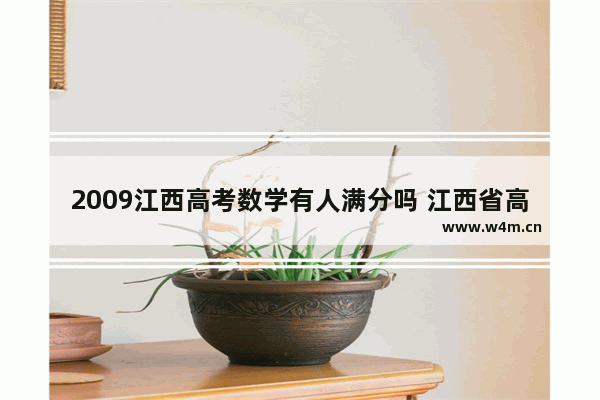 2009江西高考数学有人满分吗 江西省高

www.w4m.cn